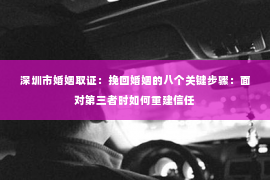 深圳市婚姻取证：挽回婚姻的八个关键步骤：面对第三者时如何重建信任